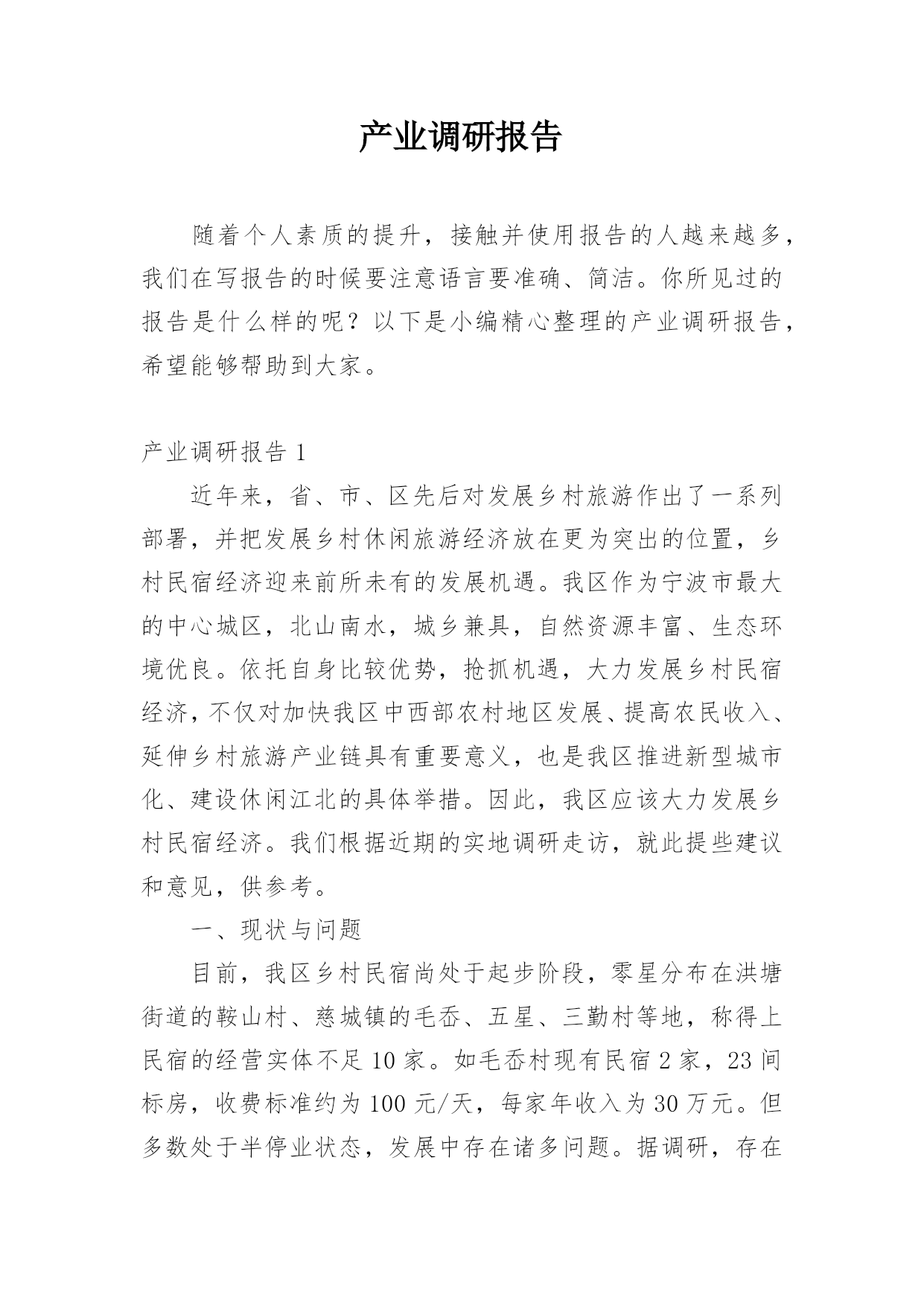 产业调研报告

随着个人素质的提升，接触并使用报告的人越来越多，我们在写报告的时候要注意语言要准确、简洁。你所见过的报告是什么样的呢？以下是小编精心整理的产业调研报告，希望能够帮助到大家。

产业调研报告 1

近年来，省、市、区先后对发展乡村旅游作出了一系列部署，并把发展乡村休闲旅游经济放在更为突出的位置，乡村民宿经济迎来前所未有的发展机遇。我区作为宁波市最大的中心城区，北山南水，城乡兼具，自然资源丰富、生态环境优良。依托自身比较优势，抢抓机遇，大力发展乡村民宿经济，不仅对加快我区中西部农村地区发展、提高农民收入、延伸乡村旅游产业链具有重要意义，也是我区推进新型城市化、建设休闲江北的具体举措。因此，我区应该大力发展乡村民宿经济。我们根据近期的实地调研走访，就此提些建议和意见，供参考。

一、现状与问题

目前，我区乡村民宿尚处于起步阶段，零星分布在洪塘街道的鞍山村、慈城镇的毛岙、五星、三勤村等地，称得上民宿的经营实体不足 10 家。如毛岙村现有民宿 2 家，23 间标房，收费标准约为 100 元/天，每家年收入为 30 万元。但多数处于半停业状态，发展中存在诸多问题。据调研，存在